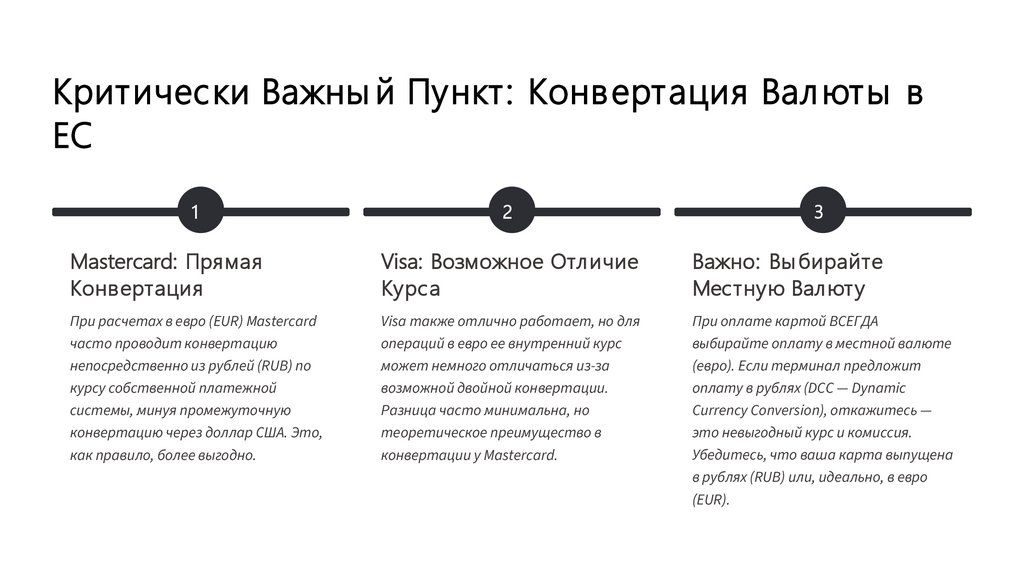 Критически Важный Пункт: Конвертация Валюты в ЕС

1

Mastercard: Прямая Конвертация

При расчетах в евро (EUR) Mastercard часто проводит конвертацию непосредственно из рублей (RUB) по курсу собственной платежной системы, минуя промежуточную конвертацию через доллар США. Это, как правило, более выгодно.

2

Visa: Возможное Отличие Курса

Visa также отлично работает, но для операций в евро ее внутренний курс может немного отличаться из-за возможной двойной конвертации. Разница часто минимальна, но теоретическое преимущество в конвертации у Mastercard.

3

Важно: Выбирайте Местную Валюту

При оплате картой ВСЕГДА выбирайте оплату в местной валюте (евро). Если терминал предложит оплату в рублях (DCC — Dynamic Currency Conversion), откажитесь — это невыгодный курс и комиссия. Убедитесь, что ваша карта выпущена в рублях (RUB) или, идеально, в евро (EUR).